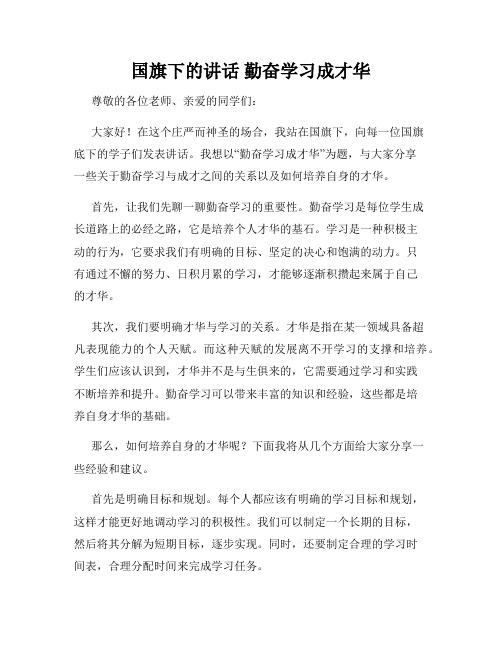 国旗下的讲话 勤奋学习成才华

尊敬的各位老师、亲爱的同学们：

大家好！在这个庄严而神圣的场合，我站在国旗下，向每一位国旗底下的学子们发表讲话。我想以“勤奋学习成才华”为题，与大家分享一些关于勤奋学习与成才之间的关系以及如何培养自身的才华。

首先，让我们先聊一聊勤奋学习的重要性。勤奋学习是每位学生成长道路上的必经之路，它是培养个人才华的基石。学习是一种积极主动的行为，它要求我们有明确的目标、坚定的决心和饱满的动力。只有通过不懈的努力、日积月累的学习，才能够逐渐积攒起来属于自己的才华。

其次，我们要明确才华与学习的关系。才华是指在某一领域具备超凡表现能力的个人天赋。而这种天赋的发展离不开学习的支撑和培养。学生们应该认识到，才华并不是与生俱来的，它需要通过学习和实践不断培养和提升。勤奋学习可以带来丰富的知识和经验，这些都是培养自身才华的基础。

那么，如何培养自身的才华呢？下面我将从几个方面给大家分享一些经验和建议。

首先是明确目标和规划。每个人都应该有明确的学习目标和规划，这样才能更好地调动学习的积极性。我们可以制定一个长期的目标，然后将其分解为短期目标，逐步实现。同时，还要制定合理的学习时间表，合理分配时间来完成学习任务。